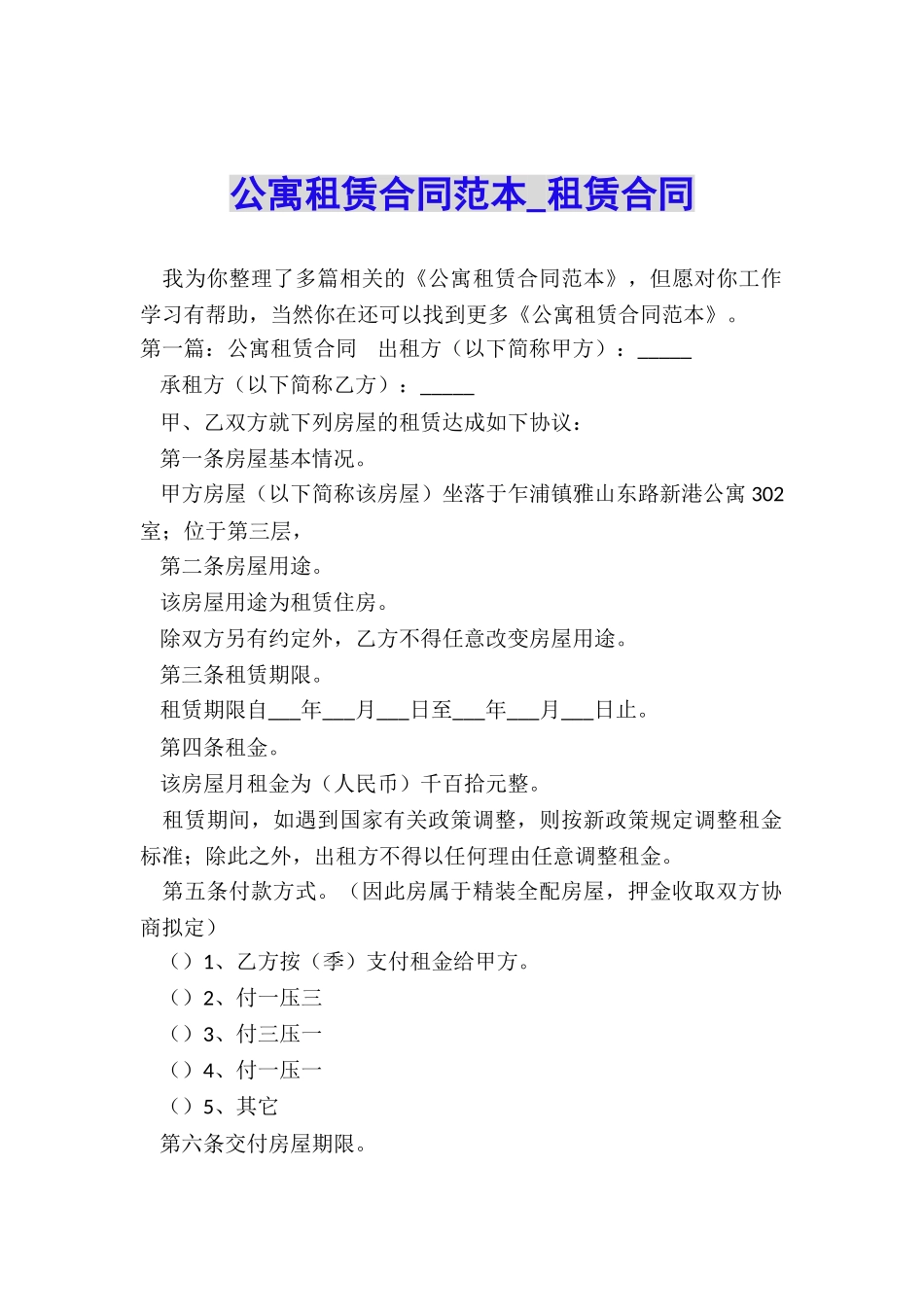 公寓租赁合同范本_租赁合同

我为你整理了多篇相关的《公寓租赁合同范本》，但愿对你工作学习有帮助，当然你在还可以找到更多《公寓租赁合同范本》。

第一篇：公寓租赁合同　出租方（以下简称甲方）：_____

承租方（以下简称乙方）：_____

甲、乙双方就下列房屋的租赁达成如下协议：

第一条房屋基本情况。

甲方房屋（以下简称该房屋）坐落于乍浦镇雅山东路新港公寓302室；位于第三层，

第二条房屋用途。

该房屋用途为租赁住房。

除双方另有约定外，乙方不得任意改变房屋用途。

第三条租赁期限。

租赁期限自___年___月___日至___年___月___日止。

第四条租金。

该房屋月租金为（人民币）千百拾元整。

租赁期间，如遇到国家有关政策调整，则按新政策规定调整租金标准；除此之外，出租方不得以任何理由任意调整租金。

第五条付款方式。（因此房属于精装全配房屋，押金收取双方协商拟定）

（）1、乙方按（季）支付租金给甲方。

（）2、付一压三

（）3、付三压一

（）4、付一压一

（）5、其它

第六条交付房屋期限。